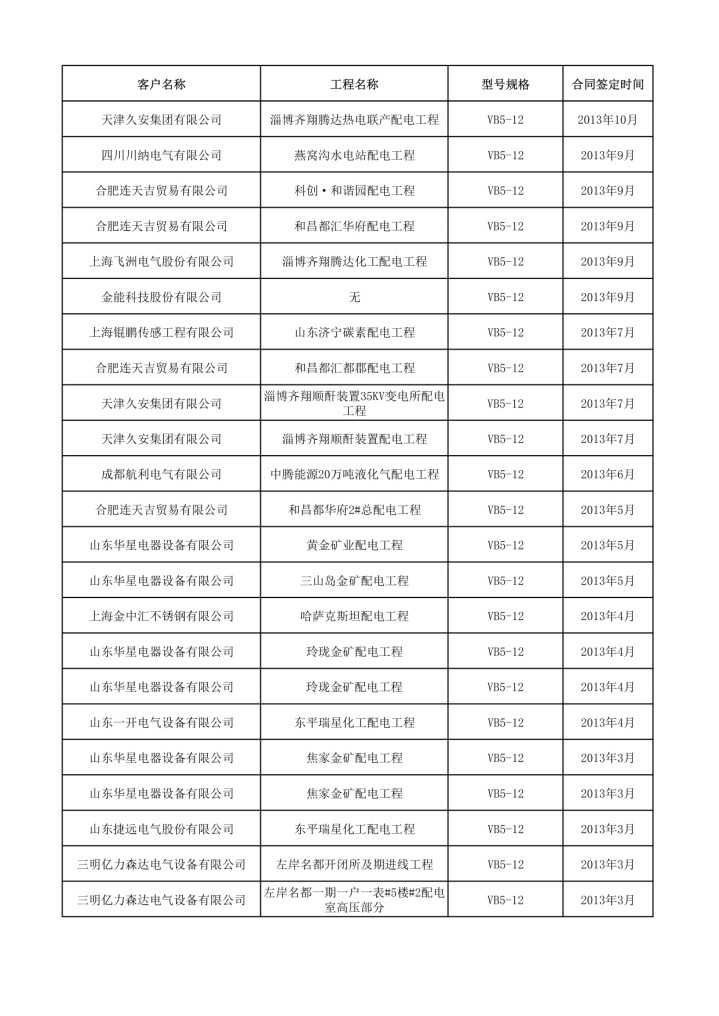 | 客户名称 | 工程名称 | 型号规格 | 合同签定时间 |
|---|---|---|---|
| 天津久安集团有限公司 | 淄博齐翔腾达热电联产配电工程 | VB5-12 | 2013年10月 |
| 四川川纳电气有限公司 | 燕窝沟水电站配电工程 | VB5-12 | 2013年9月 |
| 合肥连天吉贸易有限公司 | 科创·和谐园配电工程 | VB5-12 | 2013年9月 |
| 合肥连天吉贸易有限公司 | 和昌都汇华府配电工程 | VB5-12 | 2013年9月 |
| 上海飞洲电气股份有限公司 | 淄博齐翔腾达化工配电工程 | VB5-12 | 2013年9月 |
| 金能科技股份有限公司 | 无 | VB5-12 | 2013年9月 |
| 上海锟鹏传感工程有限公司 | 山东济宁碳素配电工程 | VB5-12 | 2013年7月 |
| 合肥连天吉贸易有限公司 | 和昌都汇都郡配电工程 | VB5-12 | 2013年7月 |
| 天津久安集团有限公司 | 淄博齐翔顺酐装置35KV变电所配电工程 | VB5-12 | 2013年7月 |
| 天津久安集团有限公司 | 淄博齐翔顺酐装置配电工程 | VB5-12 | 2013年7月 |
| 成都航利电气有限公司 | 中腾能源20万吨液化气配电工程 | VB5-12 | 2013年6月 |
| 合肥连天吉贸易有限公司 | 和昌都华府2#总配电工程 | VB5-12 | 2013年5月 |
| 山东华星电器设备有限公司 | 黄金矿业配电工程 | VB5-12 | 2013年5月 |
| 山东华星电器设备有限公司 | 三山岛金矿配电工程 | VB5-12 | 2013年5月 |
| 上海金中汇不锈钢有限公司 | 哈萨克斯坦配电工程 | VB5-12 | 2013年4月 |
| 山东华星电器设备有限公司 | 玲珑金矿配电工程 | VB5-12 | 2013年4月 |
| 山东华星电器设备有限公司 | 玲珑金矿配电工程 | VB5-12 | 2013年4月 |
| 山东一开电气设备有限公司 | 东平瑞星化工配电工程 | VB5-12 | 2013年4月 |
| 山东华星电器设备有限公司 | 焦家金矿配电工程 | VB5-12 | 2013年3月 |
| 山东华星电器设备有限公司 | 焦家金矿配电工程 | VB5-12 | 2013年3月 |
| 山东捷远电气股份有限公司 | 东平瑞星化工配电工程 | VB5-12 | 2013年3月 |
| 三明亿力森达电气设备有限公司 | 左岸名都开闭所及期进线工程 | VB5-12 | 2013年3月 |
| 三明亿力森达电气设备有限公司 | 左岸名都一期一户一表#5楼#2配电室高压部分 | VB5-12 | 2013年3月 |